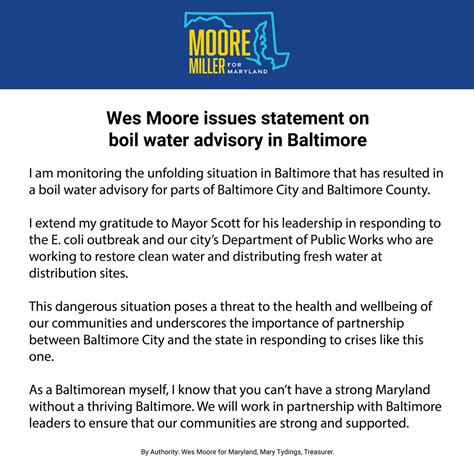 MOORE
MILLER FOR MARYLAND

Wes Moore issues statement on boil water advisory in Baltimore

I am monitoring the unfolding situation in Baltimore that has resulted in a boil water advisory for parts of Baltimore City and Baltimore County.

I extend my gratitude to Mayor Scott for his leadership in responding to the E. coli outbreak and our city's Department of Public Works who are working to restore clean water and distributing fresh water at distribution sites.

This dangerous situation poses a threat to the health and wellbeing of our communities and underscores the importance of partnership between Baltimore City and the state in responding to crises like this one.

As a Baltimorean myself, I know that you can't have a strong Maryland without a thriving Baltimore. We will work in partnership with Baltimore leaders to ensure that our communities are strong and supported.

By Authority: Wes Moore for Maryland, Mary Tydings, Treasurer.